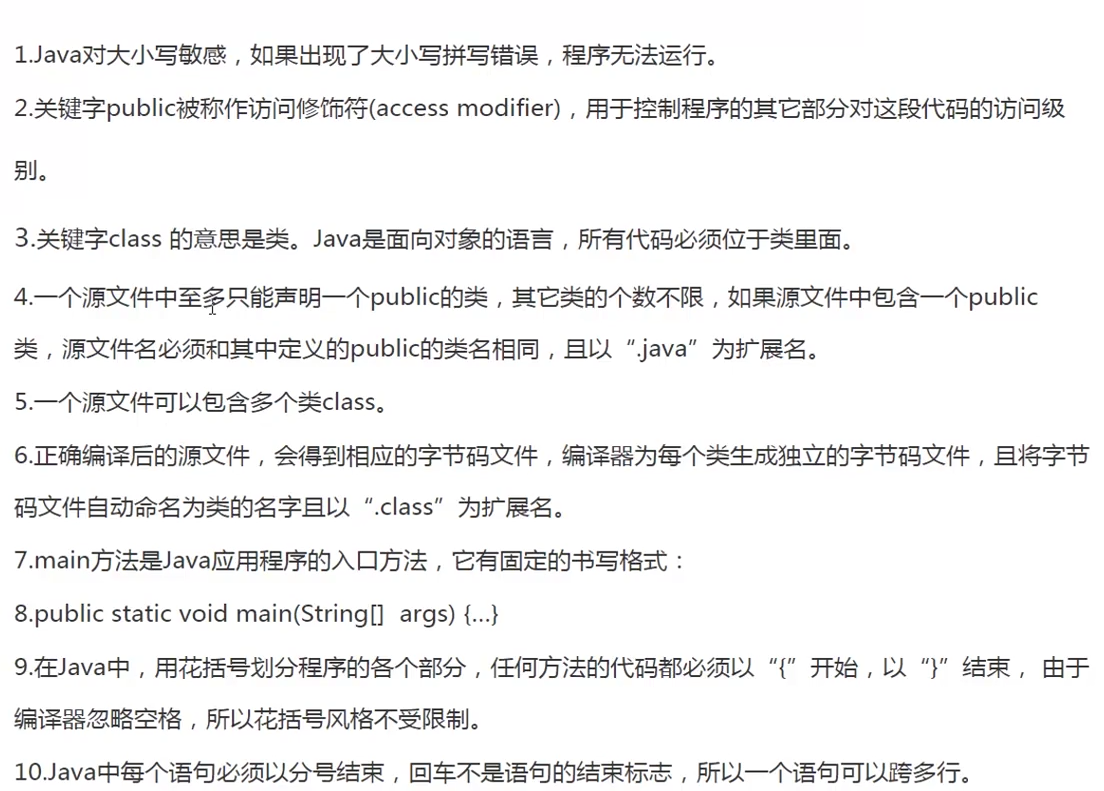 1.Java对大小写敏感，如果出现了大小写拼写错误，程序无法运行。

2.关键字public被称作访问修饰符(access modifier)，用于控制程序的其它部分对这段代码的访问级别。

3.关键字class 的意思是类。Java是面向对象的语言，所有代码必须位于类里面。

4.一个源文件中至多只能声明一个public的类，其它类的个数不限，如果源文件中包含一个public类，源文件名必须和其中定义的public的类名相同，且以“.java”为扩展名。

5.一个源文件可以包含多个类class。

6.正确编译后的源文件，会得到相应的字节码文件，编译器为每个类生成独立的字节码文件，且将字节码文件自动命名为类的名字且以“.class”为扩展名。

7.main方法是Java应用程序的入口方法，它有固定的书写格式：

8.public static void main(String[]  args) {...}

9.在Java中，用花括号划分程序的各个部分，任何方法的代码都必须以“{”开始，以“}”结束， 由于编译器忽略空格，所以花括号风格不受限制。

10.Java中每个语句必须以分号结束，回车不是语句的结束标志，所以一个语句可以跨多行。